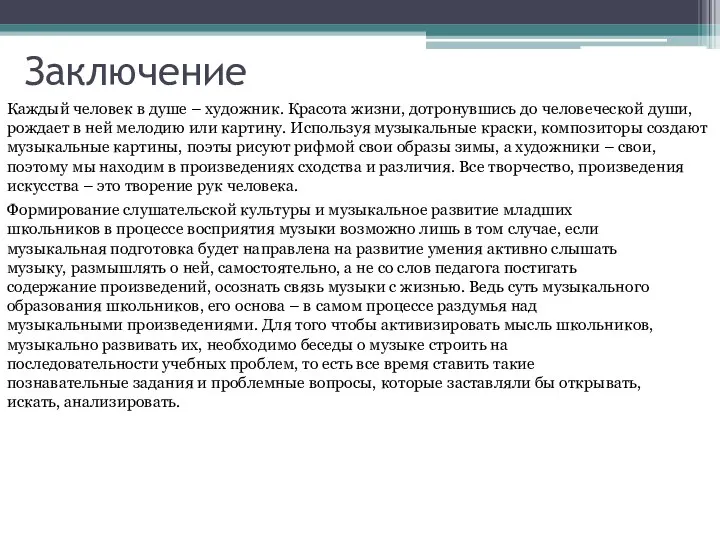 Заключение

Каждый человек в душе – художник. Красота жизни, дотронувшись до человеческой души, рождает в ней мелодию или картину. Используя музыкальные краски, композиторы создают музыкальные картины, поэты рисуют рифмой свои образы зимы, а художники – свои, поэтому мы находим в произведениях сходства и различия. Все творчество, произведения искусства – это творение рук человека.

Формирование слушательской культуры и музыкальное развитие младших школьников в процессе восприятия музыки возможно лишь в том случае, если музыкальная подготовка будет направлена на развитие умения активно слышать музыку, размышлять о ней, самостоятельно, а не со слов педагога постигать содержание произведений, осознать связь музыки с жизнью. Ведь суть музыкального образования школьников, его основа – в самом процессе раздумья над музыкальными произведениями. Для того чтобы активизировать мысль школьников, музыкально развивать их, необходимо беседы о музыке строить на последовательности учебных проблем, то есть все время ставить такие познавательные задания и проблемные вопросы, которые заставляли бы открывать, искать, анализировать.